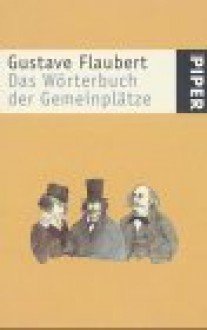 Gustave Flaubert
Das Wörterbuch der Gemeinplätze

PIPER